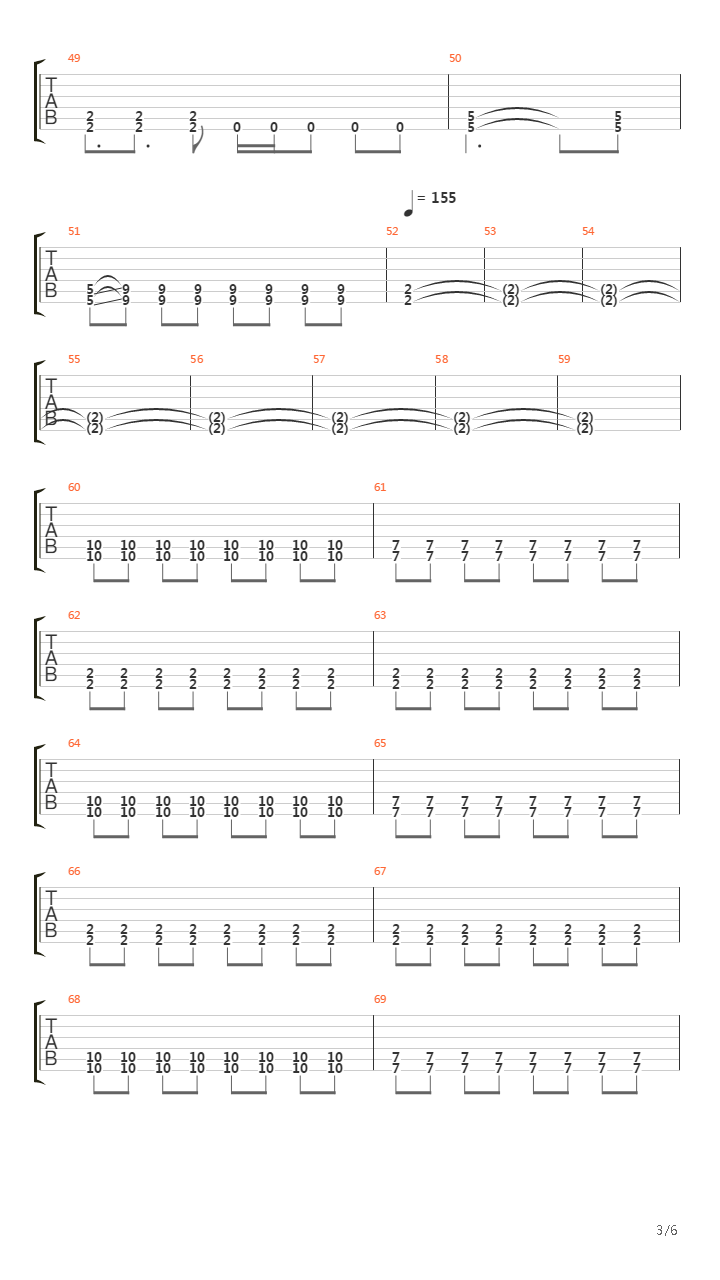 49
T
A
B
2 2 2 0 0 0 0 0
2 2 2

50
5 5
5 5

= 155

51
T
A
B
5 9 9 9 9 9 9 9
5 9 9 9 9 9 9 9

52
2
2

53
(2)
(2)

54
(2)
(2)

55
T
A
B
(2)
(2)

56
(2)
(2)

57
(2)
(2)

58
(2)
(2)

59
(2)
(2)

60
T
A
B
10 10 10 10 10 10 10 10
10 10 10 10 10 10 10 10

61
7 7 7 7 7 7 7 7
7 7 7 7 7 7 7 7

62
T
A
B
2 2 2 2 2 2 2 2
2 2 2 2 2 2 2 2

63
2 2 2 2 2 2 2 2
2 2 2 2 2 2 2 2

64
T
A
B
10 10 10 10 10 10 10 10
10 10 10 10 10 10 10 10

65
7 7 7 7 7 7 7 7
7 7 7 7 7 7 7 7

66
T
A
B
2 2 2 2 2 2 2 2
2 2 2 2 2 2 2 2

67
2 2 2 2 2 2 2 2
2 2 2 2 2 2 2 2

68
T
A
B
10 10 10 10 10 10 10 10
10 10 10 10 10 10 10 10

69
7 7 7 7 7 7 7 7
7 7 7 7 7 7 7 7

3/6